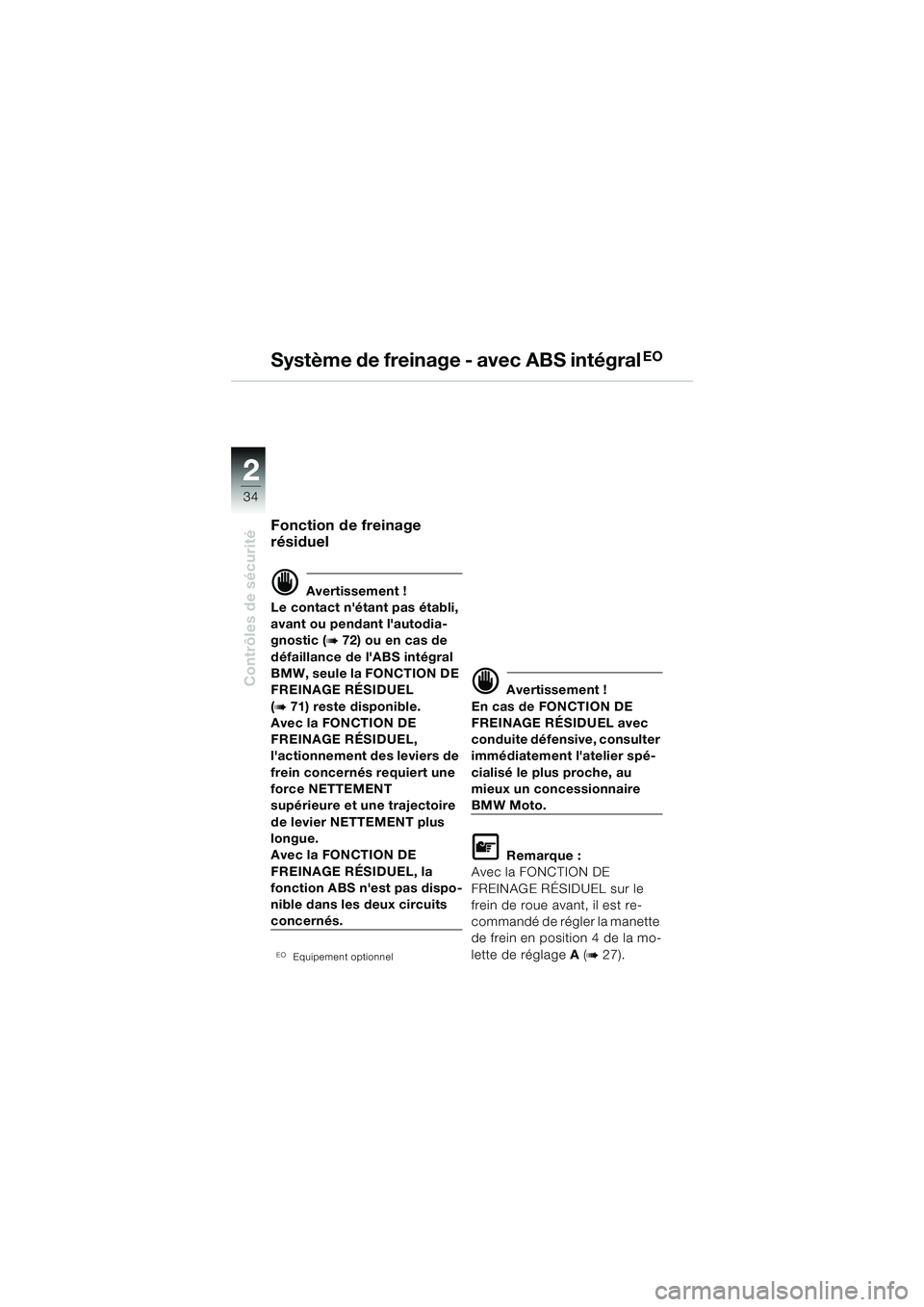 Système de freinage - avec ABS intégral$^{EO}$

2
34

Contrôles de sécurité

Fonction de freinage résiduel

Avertissement !
Le contact n'étant pas établi, avant ou pendant l'autodiagnostic (➠ 72) ou en cas de défaillance de l'ABS intégral BMW, seule la FONCTION DE FREINAGE RÉSIDUEL (➠ 71) reste disponible.
Avec la FONCTION DE FREINAGE RÉSIDUEL, l'actionnement des leviers de frein concernés requiert une force NETTEMENT supérieure et une trajectoire de levier NETTEMENT plus longue.
Avec la FONCTION DE FREINAGE RÉSIDUEL, la fonction ABS n'est pas disponible dans les deux circuits concernés.

$^{EO}$ Equipement optionnel

Avertissement !
En cas de FONCTION DE FREINAGE RÉSIDUEL avec conduite défensive, consulter immédiatement l'atelier spécialisé le plus proche, au mieux un concessionnaire BMW Moto.

Remarque :
Avec la FONCTION DE FREINAGE RÉSIDUEL sur le frein de roue avant, il est recommandé de régler la manette de frein en position 4 de la molette de réglage A (➠ 27).

carmanualsonline.info